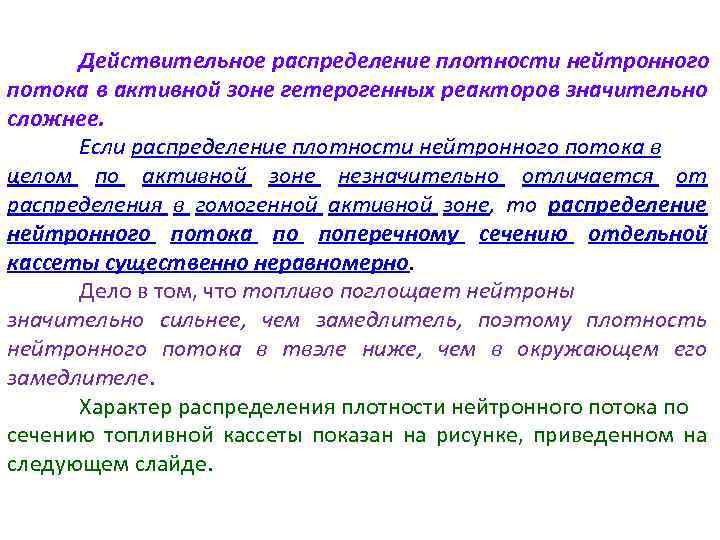 Действительное распределение плотности нейтронного потока в активной зоне гетерогенных реакторов значительно сложнее.

Если распределение плотности нейтронного потока в целом по активной зоне незначительно отличается от распределения в гомогенной активной зоне, то распределение нейтронного потока по поперечному сечению отдельной кассеты существенно неравномерно.

Дело в том, что топливо поглощает нейтроны значительно сильнее, чем замедлитель, поэтому плотность нейтронного потока в твэле ниже, чем в окружающем его замедлителе.

Характер распределения плотности нейтронного потока по сечению топливной кассеты показан на рисунке, приведенном на следующем слайде.